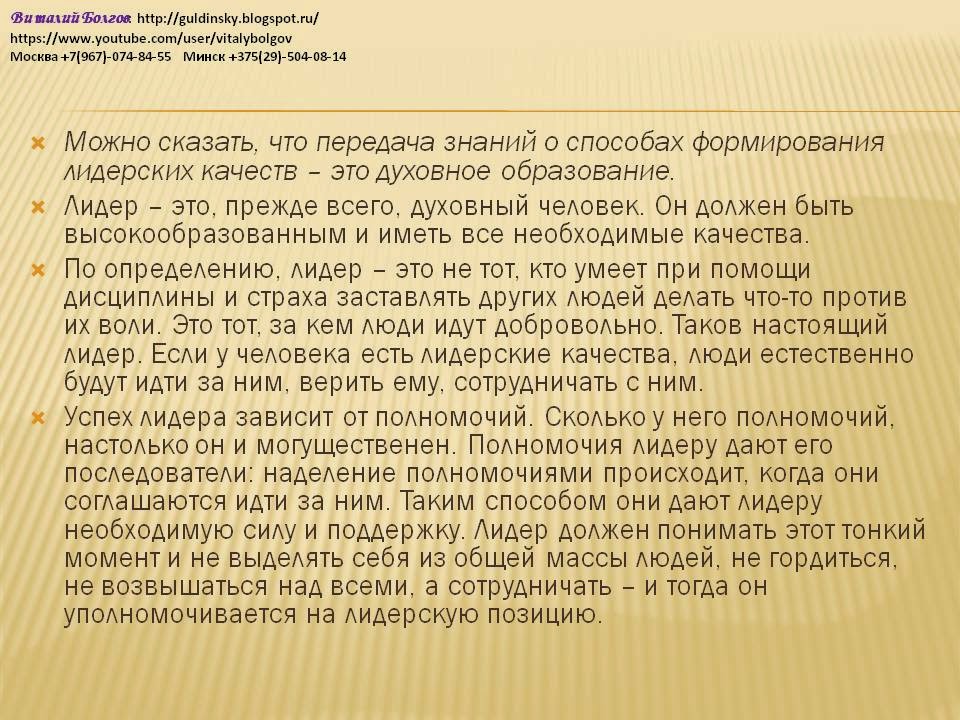 Виталий Болгов: http://guldinsky.blogspot.ru/
https://www.youtube.com/user/vitalybolgov
Москва +7(967)-074-84-55 Минск +375(29)-504-08-14

Можно сказать, что передача знаний о способах формирования лидерских качеств – это духовное образование.

Лидер – это, прежде всего, духовный человек. Он должен быть высокообразованным и иметь все необходимые качества.

По определению, лидер – это не тот, кто умеет при помощи дисциплины и страха заставлять других людей делать что-то против их воли. Это тот, за кем люди идут добровольно. Таков настоящий лидер. Если у человека есть лидерские качества, люди естественно будут идти за ним, верить ему, сотрудничать с ним.

Успех лидера зависит от полномочий. Сколько у него полномочий, настолько он и могущественен. Полномочия лидеру дают его последователи: наделение полномочиями происходит, когда они соглашаются идти за ним. Таким способом они дают лидеру необходимую силу и поддержку. Лидер должен понимать этот тонкий момент и не выделять себя из общей массы людей, не гордиться, не возвышаться над всеми, а сотрудничать – и тогда он уполномочивается на лидерскую позицию.